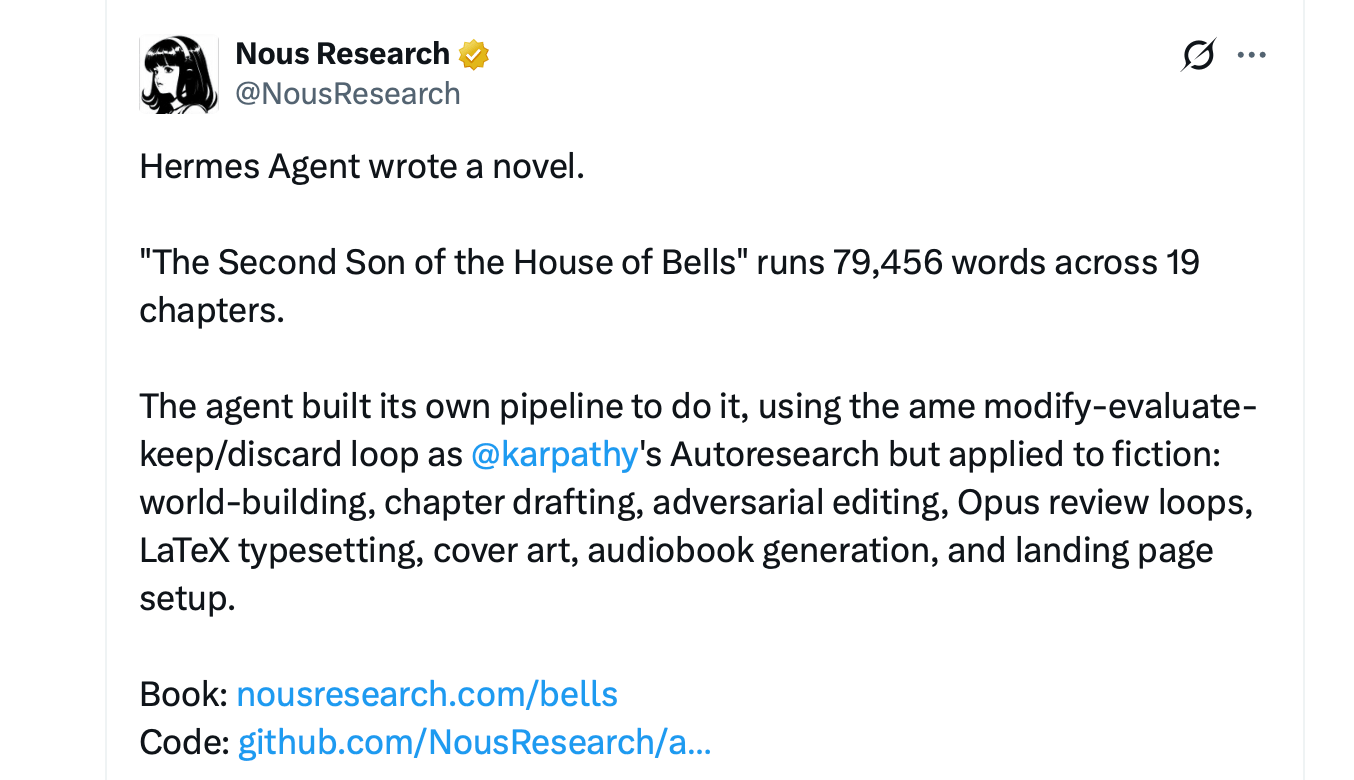 Nous Research
@NousResearch

Hermes Agent wrote a novel.

"The Second Son of the House of Bells" runs 79,456 words across 19 chapters.

The agent built its own pipeline to do it, using the ame modify-evaluate-keep/discard loop as @karpathy's Autoresearch but applied to fiction: world-building, chapter drafting, adversarial editing, Opus review loops, LaTeX typesetting, cover art, audiobook generation, and landing page setup.

Book: nousresearch.com/bells
Code: github.com/NousResearch/a...